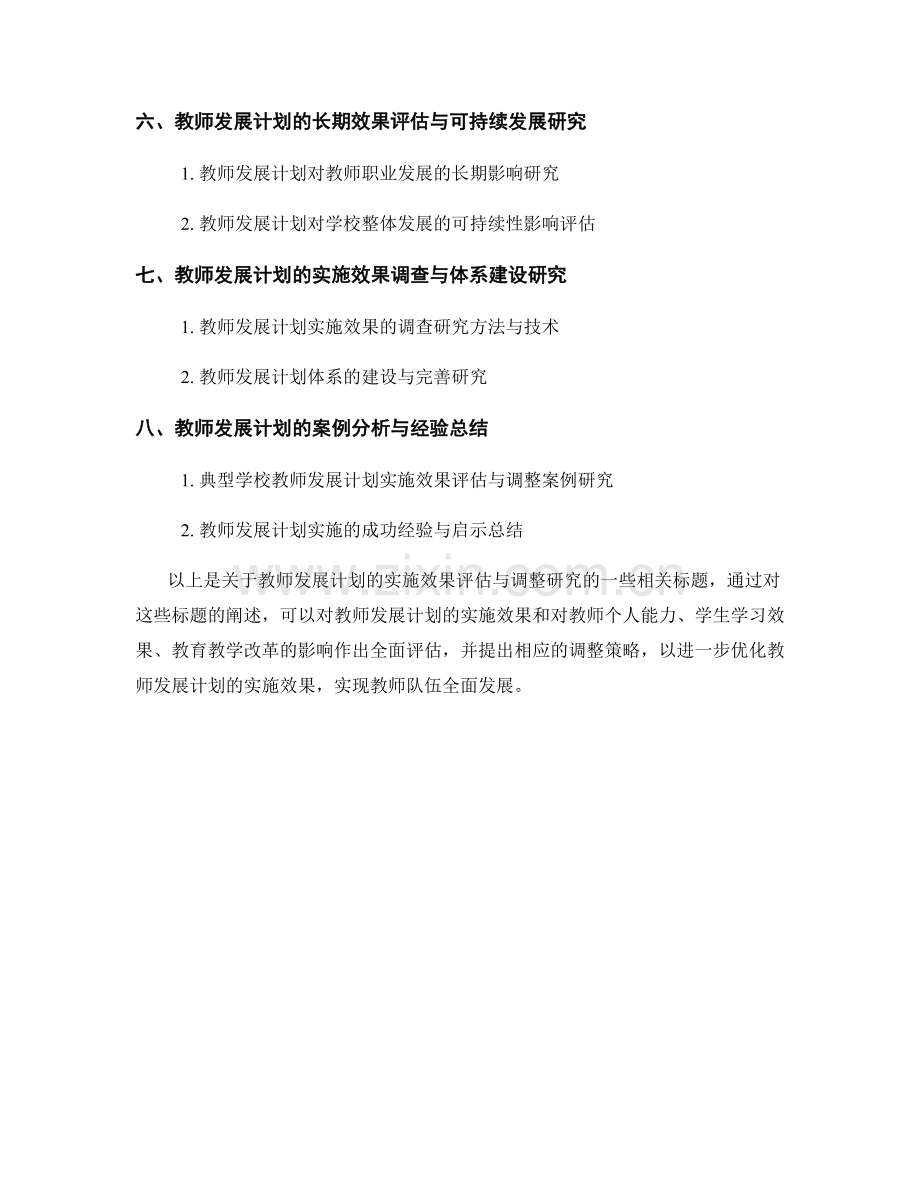 六、教师发展计划的长期效果评估与可持续发展研究

1.教师发展计划对教师职业发展的长期影响研究

2.教师发展计划对学校整体发展的可持续性影响评估

七、教师发展计划的实施效果调查与体系建设研究

1.教师发展计划实施效果的调查研究方法与技术

2.教师发展计划体系的建设与完善研究

八、教师发展计划的案例分析与经验总结

1.典型学校教师发展计划实施效果评估与调整案例研究

2.教师发展计划实施的成功经验与启示总结

以上是关于教师发展计划的实施效果评估与调整研究的一些相关标题，通过对这些标题的阐述，可以对教师发展计划的实施效果和对教师个人能力、学生学习效果、教育教学改革的影响作出全面评估，并提出相应的调整策略，以进一步优化教师发展计划的实施效果，实现教师队伍全面发展。

www.zixin.com.cn